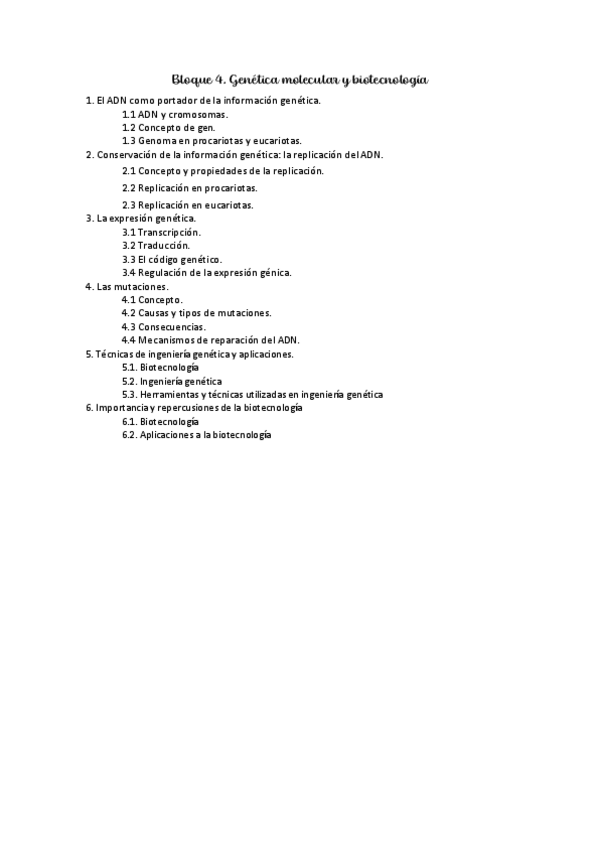 Bloque 4. Genética molecular y biotecnología

1. El ADN como portador de la información genética.
1.1 ADN y cromosomas.
1.2 Concepto de gen.
1.3 Genoma en procariotas y eucariotas.
2. Conservación de la información genética: la replicación del ADN.
2.1 Concepto y propiedades de la replicación.
2.2 Replicación en procariotas.
2.3 Replicación en eucariotas.
3. La expresión genética.
3.1 Transcripción.
3.2 Traducción.
3.3 El código genético.
3.4 Regulación de la expresión génica.
4. Las mutaciones.
4.1 Concepto.
4.2 Causas y tipos de mutaciones.
4.3 Consecuencias.
4.4 Mecanismos de reparación del ADN.
5. Técnicas de ingeniería genética y aplicaciones.
5.1. Biotecnología
5.2. Ingeniería genética
5.3. Herramientas y técnicas utilizadas en ingeniería genética
6. Importancia y repercusiones de la biotecnología
6.1. Biotecnología
6.2. Aplicaciones a la biotecnología